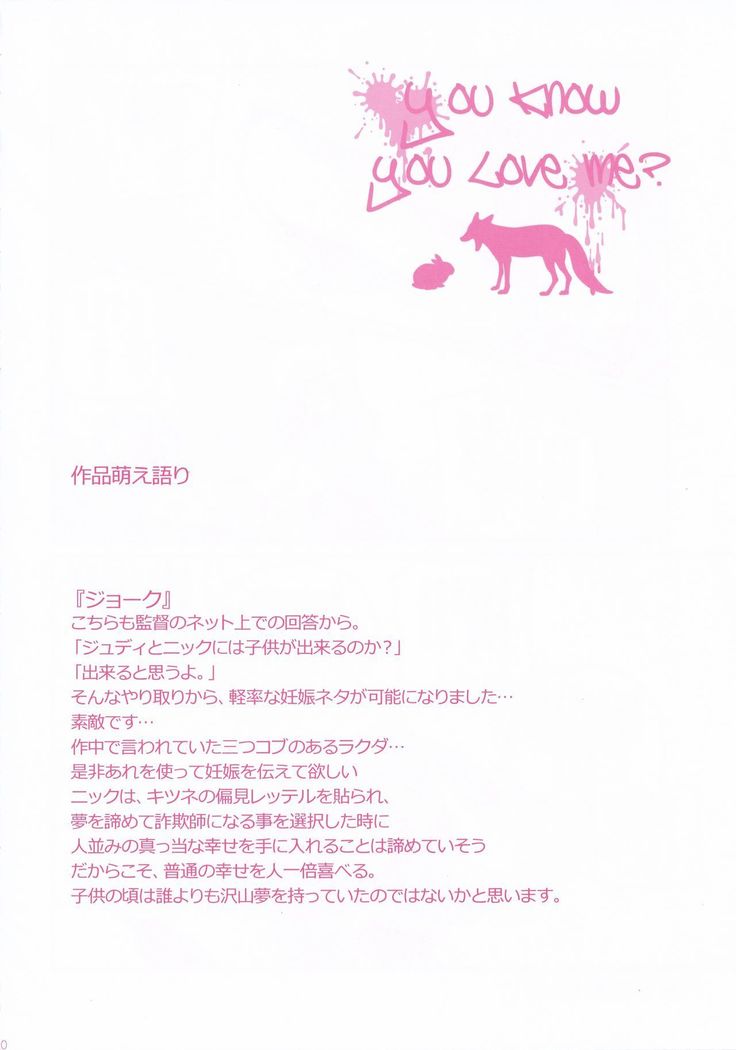 you know
you Love me?

作品萌え語り

『ジョーク』
こちらも監督のネット上での回答から。
「ジュディとニックには子供が出来るのか?」
「出来ると思うよ。」
そんなやり取りから、軽率な妊娠ネタが可能になりました…
素敵です…
作中で言われていた三つコブのあるラクダ…
是非あれを使って妊娠を伝えて欲しい
ニックは、キツネの偏見レッテルを貼られ、
夢を諦めて詐欺師になる事を選択した時に
人並みの真っ当な幸せを手に入れることは諦めていそう
だからこそ、普通の幸せを人一倍喜べる。
子供の頃は誰よりも沢山夢を持っていたのではないかと思います。

0